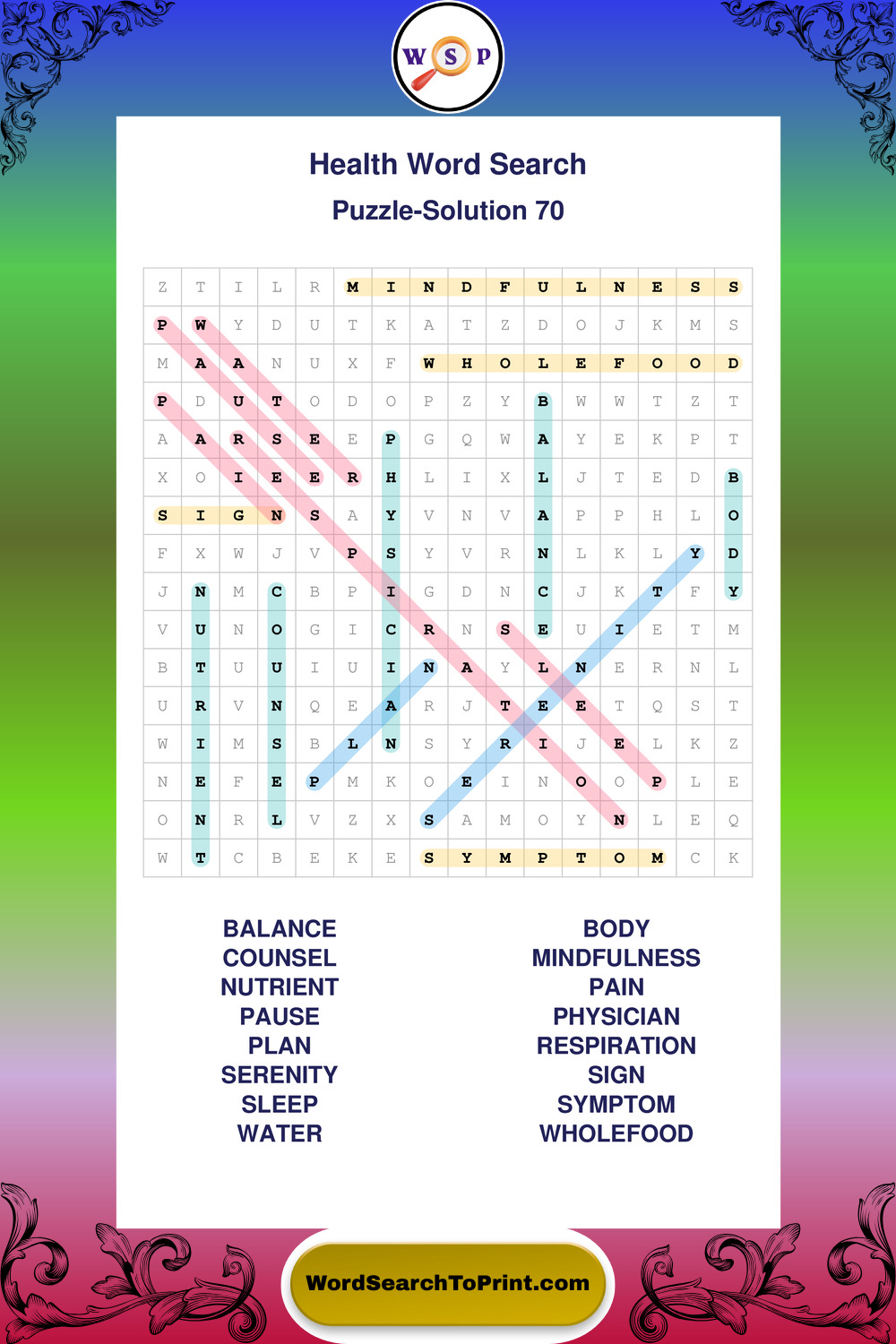 W S P

Health Word Search

Puzzle-Solution 70

| Z | T | I | L | R | M | I | N | D | F | U | L | N | E | S | S |
|---|---|---|---|---|---|---|---|---|---|---|---|---|---|---|---|
| P | W | Y | D | U | T | K | A | T | Z | D | O | J | K | M | S |
| M | A | A | N | U | X | F | W | H | O | L | E | F | O | O | D |
| P | D | U | T | O | D | O | P | Z | Y | B | W | W | T | Z | T |
| A | A | R | S | E | E | P | G | Q | W | A | Y | E | K | P | T |
| X | O | I | E | E | R | H | L | I | X | L | J | T | E | D | B |
| S | I | G | N | S | A | Y | V | N | V | A | P | P | H | L | O |
| F | X | W | J | V | P | S | Y | V | R | N | L | K | L | Y | D |
| J | N | M | C | B | P | I | G | D | N | C | J | K | T | F | Y |
| V | U | N | O | G | I | C | R | N | S | E | U | I | E | T | M |
| B | T | U | U | I | U | I | N | A | Y | L | N | E | R | N | L |
| U | R | V | N | Q | E | A | R | J | T | E | E | T | Q | S | T |
| W | I | M | S | B | L | N | S | Y | R | I | J | E | L | K | Z |
| N | E | F | E | P | M | K | O | E | I | N | O | O | P | L | E |
| O | N | R | L | V | Z | X | S | A | M | O | Y | N | L | E | Q |
| W | T | C | B | E | K | E | S | Y | M | P | T | O | M | C | K |

BALANCE
COUNSEL
NUTRIENT
PAUSE
PLAN
SERENITY
SLEEP
WATER

BODY
MINDFULNESS
PAIN
PHYSICIAN
RESPIRATION
SIGN
SYMPTOM
WHOLEFOOD

WordSearchToPrint.com